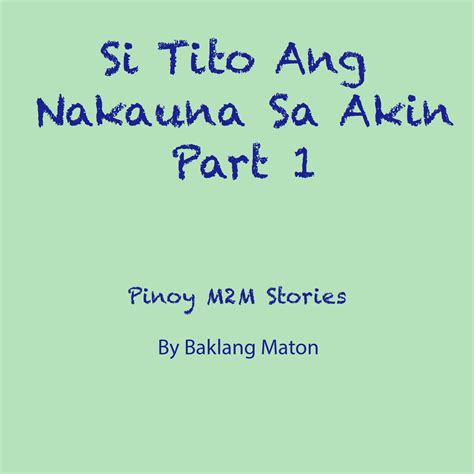 Si Tito Ang Nakauna Sa Akin Part 1

Pinoy M2M Stories

By Baklang Maton